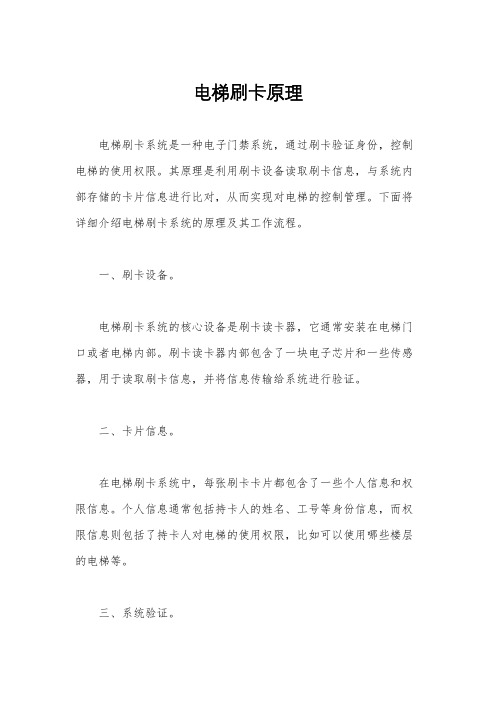 电梯刷卡原理

电梯刷卡系统是一种电子门禁系统，通过刷卡验证身份，控制电梯的使用权限。其原理是利用刷卡设备读取刷卡信息，与系统内部存储的卡片信息进行比对，从而实现对电梯的控制管理。下面将详细介绍电梯刷卡系统的原理及其工作流程。

一、刷卡设备。

电梯刷卡系统的核心设备是刷卡读卡器，它通常安装在电梯门口或者电梯内部。刷卡读卡器内部包含了一块电子芯片和一些传感器，用于读取刷卡信息，并将信息传输给系统进行验证。

二、卡片信息。

在电梯刷卡系统中，每张刷卡卡片都包含了一些个人信息和权限信息。个人信息通常包括持卡人的姓名、工号等身份信息，而权限信息则包括了持卡人对电梯的使用权限，比如可以使用哪些楼层的电梯等。

三、系统验证。